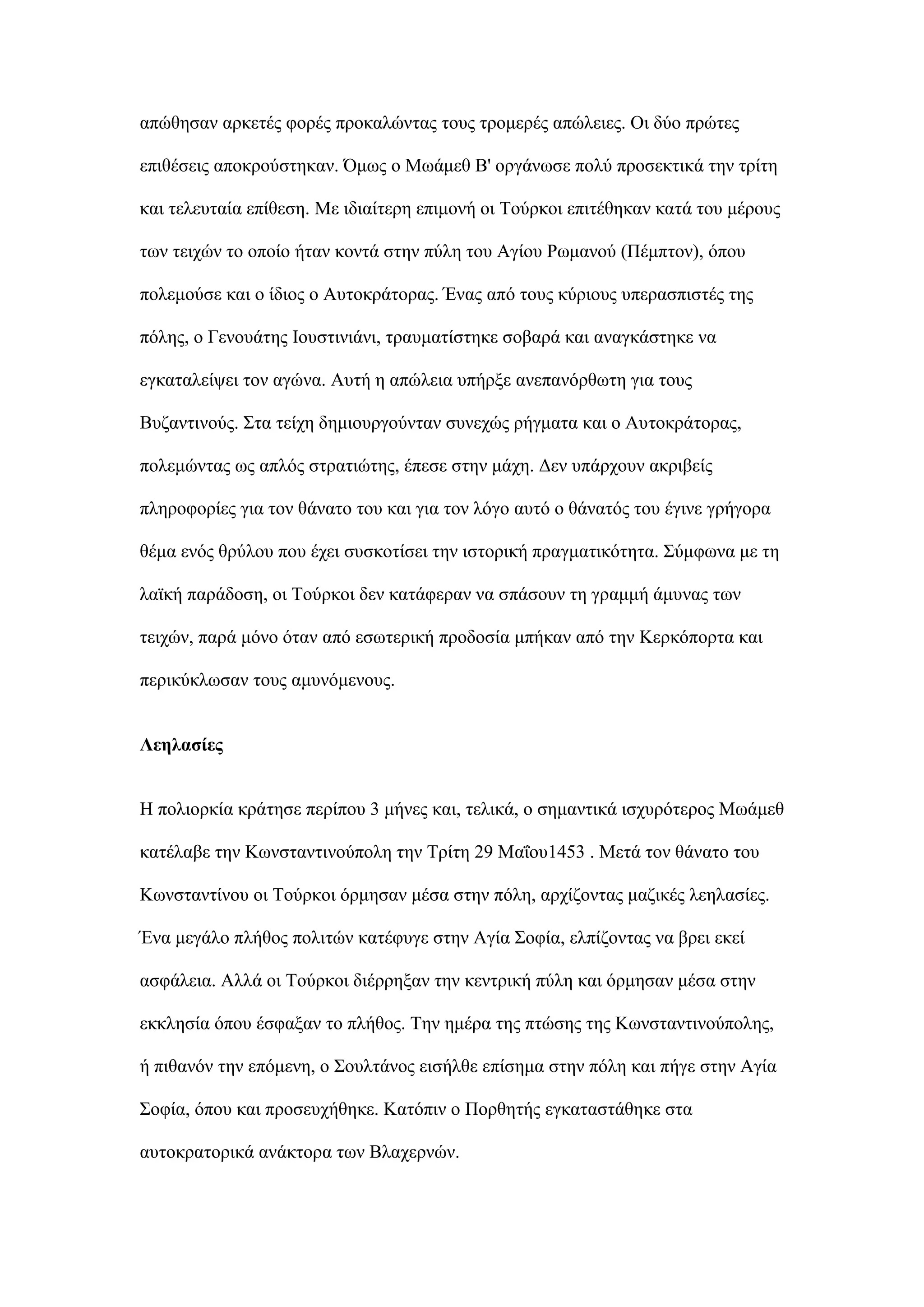 απώθησαν αρκετές φορές προκαλώντας τους τρομερές απώλειες. Οι δύο πρώτες επιθέσεις αποκρούστηκαν. Όμως ο Μωάμεθ Β' οργάνωσε πολύ προσεκτικά την τρίτη και τελευταία επίθεση. Με ιδιαίτερη επιμονή οι Τούρκοι επιτέθηκαν κατά του μέρους των τειχών το οποίο ήταν κοντά στην πύλη του Αγίου Ρωμανού (Πέμπτον), όπου πολεμούσε και ο ίδιος ο Αυτοκράτορας. Ένας από τους κύριους υπερασπιστές της πόλης, ο Γενουάτης Ιουστινιάνι, τραυματίστηκε σοβαρά και αναγκάστηκε να εγκαταλείψει τον αγώνα. Αυτή η απώλεια υπήρξε ανεπανόρθωτη για τους Βυζαντινούς. Στα τείχη δημιουργούνταν συνεχώς ρήγματα και ο Αυτοκράτορας, πολεμώντας ως απλός στρατιώτης, έπεσε στην μάχη. Δεν υπάρχουν ακριβείς πληροφορίες για τον θάνατο του και για τον λόγο αυτό ο θάνατός του έγινε γρήγορα θέμα ενός θρύλου που έχει συσκοτίσει την ιστορική πραγματικότητα. Σύμφωνα με τη λαϊκή παράδοση, οι Τούρκοι δεν κατάφεραν να σπάσουν τη γραμμή άμυνας των τειχών, παρά μόνο όταν από εσωτερική προδοσία μπήκαν από την Κερκόπορτα και περικύκλωσαν τους αμυνόμενους.

Λεηλασίες

Η πολιορκία κράτησε περίπου 3 μήνες και, τελικά, ο σημαντικά ισχυρότερος Μωάμεθ κατέλαβε την Κωνσταντινούπολη την Τρίτη 29 Μαΐου1453 . Μετά τον θάνατο του Κωνσταντίνου οι Τούρκοι όρμησαν μέσα στην πόλη, αρχίζοντας μαζικές λεηλασίες. Ένα μεγάλο πλήθος πολιτών κατέφυγε στην Αγία Σοφία, ελπίζοντας να βρει εκεί ασφάλεια. Αλλά οι Τούρκοι διέρρηξαν την κεντρική πύλη και όρμησαν μέσα στην εκκλησία όπου έσφαξαν το πλήθος. Την ημέρα της πτώσης της Κωνσταντινούπολης, ή πιθανόν την επόμενη, ο Σουλτάνος εισήλθε επίσημα στην πόλη και πήγε στην Αγία Σοφία, όπου και προσευχήθηκε. Κατόπιν ο Πορθητής εγκαταστάθηκε στα αυτοκρατορικά ανάκτορα των Βλαχερνών.